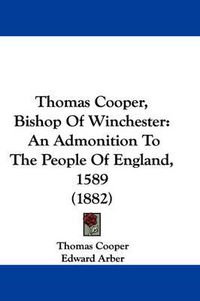 Thomas Cooper, Bishop Of Winchester: An Admonition To The People Of England, 1589 (1882)

Thomas Cooper
Edward Arber